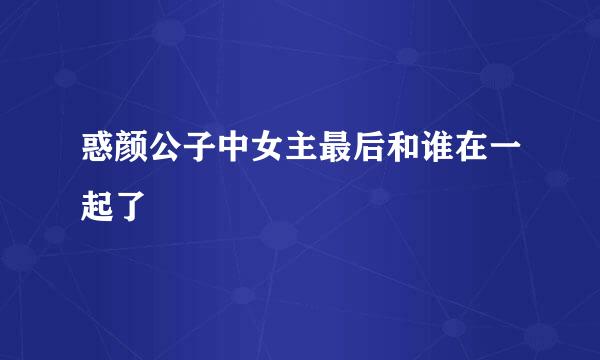 惑颜公子中女主最后和谁在一起了